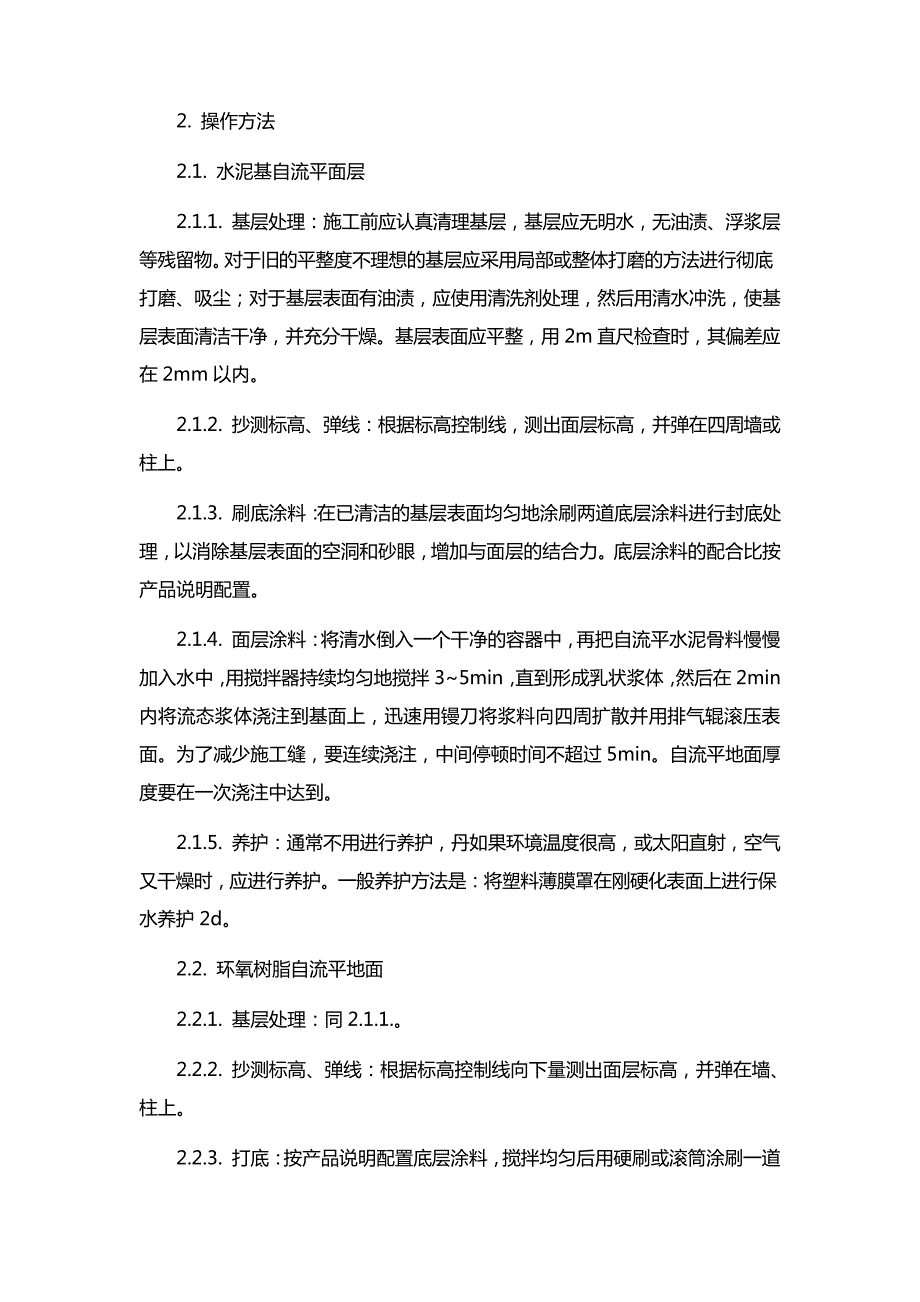 2. 操作方法

2.1. 水泥基自流平面层

2.1.1. 基层处理：施工前应认真清理基层，基层应无明水，无油渍、浮浆层等残留物。对于旧的平整度不理想的基层应采用局部或整体打磨的方法进行彻底打磨、吸尘；对于基层表面有油渍，应使用清洗剂处理，然后用清水冲洗，使基层表面清洁干净，并充分干燥。基层表面应平整，用 2m 直尺检查时，其偏差应在 2mm 以内。

2.1.2. 抄测标高、弹线：根据标高控制线，测出面层标高，并弹在四周墙或柱上。

2.1.3. 刷底涂料：在已清洁的基层表面均匀地涂刷两道底层涂料进行封底处理，以消除基层表面的空洞和砂眼，增加与面层的结合力。底层涂料的配合比按产品说明配置。

2.1.4. 面层涂料：将清水倒入一个干净的容器中，再把自流平水泥骨料慢慢加入水中，用搅拌器持续均匀地搅拌 3~5min，直到形成乳状浆体，然后在 2min 内将流态浆体浇注到基面上，迅速用镘刀将浆料向四周扩散并用排气辊滚压表面。为了减少施工缝，要连续浇注，中间停顿时间不超过 5min。自流平地面厚度要在一次浇注中达到。

2.1.5. 养护：通常不用进行养护，丹如果环境温度很高，或太阳直射，空气又干燥时，应进行养护。一般养护方法是：将塑料薄膜罩在刚硬化表面上进行保水养护 2d。

2.2. 环氧树脂自流平地面

2.2.1. 基层处理：同 2.1.1.。

2.2.2. 抄测标高、弹线：根据标高控制线向下量测出面层标高，并弹在墙、柱上。

2.2.3. 打底：按产品说明配置底层涂料，搅拌均匀后用硬刷或滚筒涂刷一道